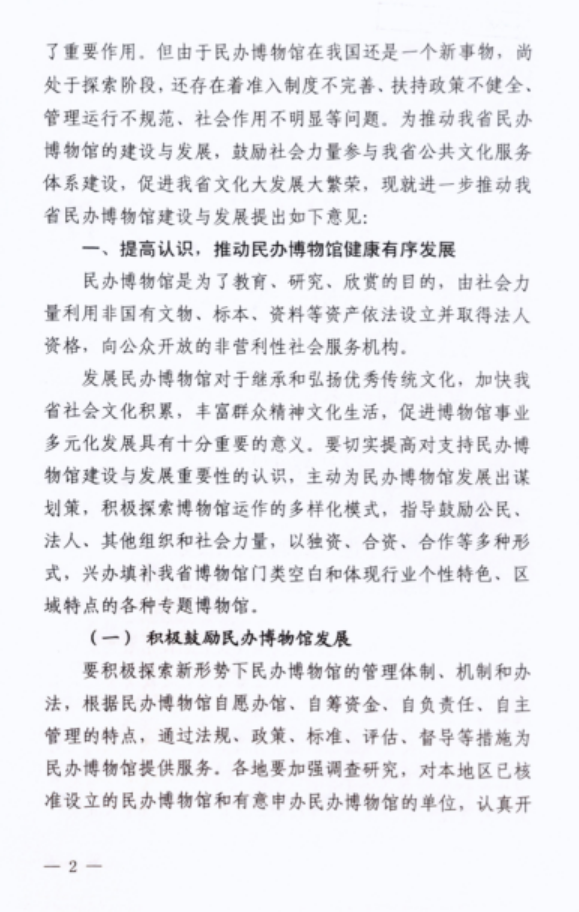 了重要作用。但由于民办博物馆在我国还是一个新事物，尚处于探索阶段，还存在着准入制度不完善、扶持政策不健全、管理运行不规范、社会作用不明显等问题。为推动我省民办博物馆的建设与发展，鼓励社会力量参与我省公共文化服务体系建设，促进我省文化大发展大繁荣，现就进一步推动我省民办博物馆建设与发展提出如下意见：

一、提高认识，推动民办博物馆健康有序发展

民办博物馆是为了教育、研究、欣赏的目的，由社会力量利用非国有文物、标本、资料等资产依法设立并取得法人资格，向公众开放的非营利性社会服务机构。

发展民办博物馆对于继承和弘扬优秀传统文化，加快我省社会文化积累，丰富群众精神文化生活，促进博物馆事业多元化发展具有十分重要的意义。要切实提高对支持民办博物馆建设与发展重要性的认识，主动为民办博物馆发展出谋划策，积极探索博物馆运作的多样化模式，指导鼓励公民、法人、其他组织和社会力量，以独资、合资、合作等多种形式，兴办填补我省博物馆门类空白和体现行业个性特色、区域特点的各种专题博物馆。

（一）积极鼓励民办博物馆发展

要积极探索新形势下民办博物馆的管理体制、机制和办法，根据民办博物馆自愿办馆、自筹资金、自负责任、自主管理的特点，通过法规、政策、标准、评估、督导等措施为民办博物馆提供服务。各地要加强调查研究，对本地区已核准设立的民办博物馆和有意申办民办博物馆的单位，认真开

— 2 —